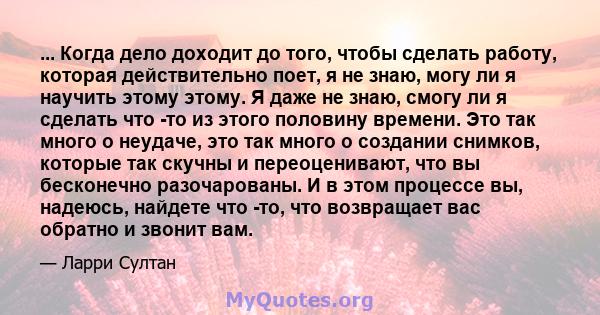 ... Когда дело доходит до того, чтобы сделать работу, которая действительно поет, я не знаю, могу ли я научить этому этому. Я даже не знаю, смогу ли я сделать что -то из этого половину времени. Это так много о неудаче, это так много о создании снимков, которые так скучны и переоценивают, что вы бесконечно разочарованы. И в этом процессе вы, надеюсь, найдете что -то, что возвращает вас обратно и звонит вам.

— Ларри Султан

MyQuotes.org